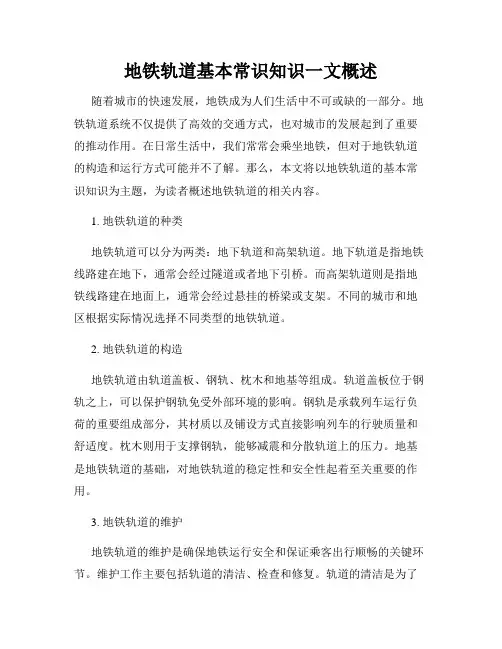 地铁轨道基本常识知识一文概述

随着城市的快速发展，地铁成为人们生活中不可或缺的一部分。地铁轨道系统不仅提供了高效的交通方式，也对城市的发展起到了重要的推动作用。在日常生活中，我们常常会乘坐地铁，但对于地铁轨道的构造和运行方式可能并不了解。那么，本文将以地铁轨道的基本常识知识为主题，为读者概述地铁轨道的相关内容。

1. 地铁轨道的种类

地铁轨道可以分为两类：地下轨道和高架轨道。地下轨道是指地铁线路建在地下，通常会经过隧道或者地下引桥。而高架轨道则是指地铁线路建在地面上，通常会经过悬挂的桥梁或支架。不同的城市和地区根据实际情况选择不同类型的地铁轨道。

2. 地铁轨道的构造

地铁轨道由轨道盖板、钢轨、枕木和地基等组成。轨道盖板位于钢轨之上，可以保护钢轨免受外部环境的影响。钢轨是承载列车运行负荷的重要组成部分，其材质以及铺设方式直接影响列车的行驶质量和舒适度。枕木则用于支撑钢轨，能够减震和分散轨道上的压力。地基是地铁轨道的基础，对地铁轨道的稳定性和安全性起着至关重要的作用。

3. 地铁轨道的维护

地铁轨道的维护是确保地铁运行安全和保证乘客出行顺畅的关键环节。维护工作主要包括轨道的清洁、检查和修复。轨道的清洁是为了